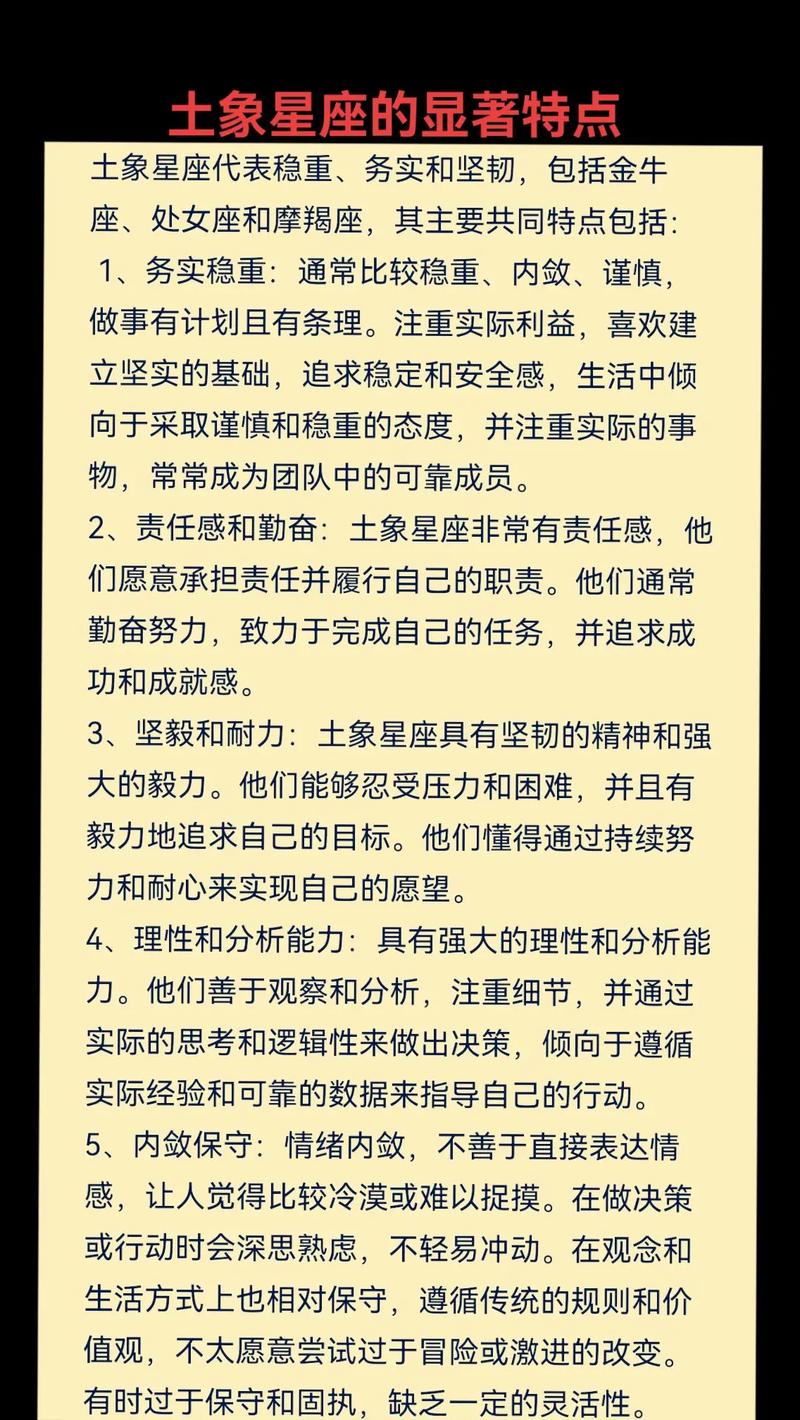 土象星座的显著特点

土象星座代表稳重、务实和坚韧，包括金牛座、处女座和摩羯座，其主要共同特点包括：

1、务实稳重：通常比较稳重、内敛、谨慎，做事有计划且有条理。注重实际利益，喜欢建立坚实的基础，追求稳定和安全感，生活中倾向于采取谨慎和稳重的态度，并注重实际的事物，常常成为团队中的可靠成员。

2、责任感和勤奋：土象星座非常有责任感，他们愿意承担责任并履行自己的职责。他们通常勤奋努力，致力于完成自己的任务，并追求成功和成就感。

3、坚毅和耐力：土象星座具有坚韧的精神和强大的毅力。他们能够忍受压力和困难，并且有毅力地追求自己的目标。他们懂得通过持续努力和耐心来实现自己的愿望。

4、理性和分析能力：具有强大的理性和分析能力。他们善于观察和分析，注重细节，并通过实际的思考和逻辑性来做出决策，倾向于遵循实际经验和可靠的数据来指导自己的行动。

5、内敛保守：情绪内敛，不善于直接表达情感，让人觉得比较冷漠或难以捉摸。在做决策或行动时会深思熟虑，不轻易冲动。在观念和生活方式上也相对保守，遵循传统的规则和价值观，不太愿意尝试过于冒险或激进的改变。有时过于保守和固执，缺乏一定的灵活性。